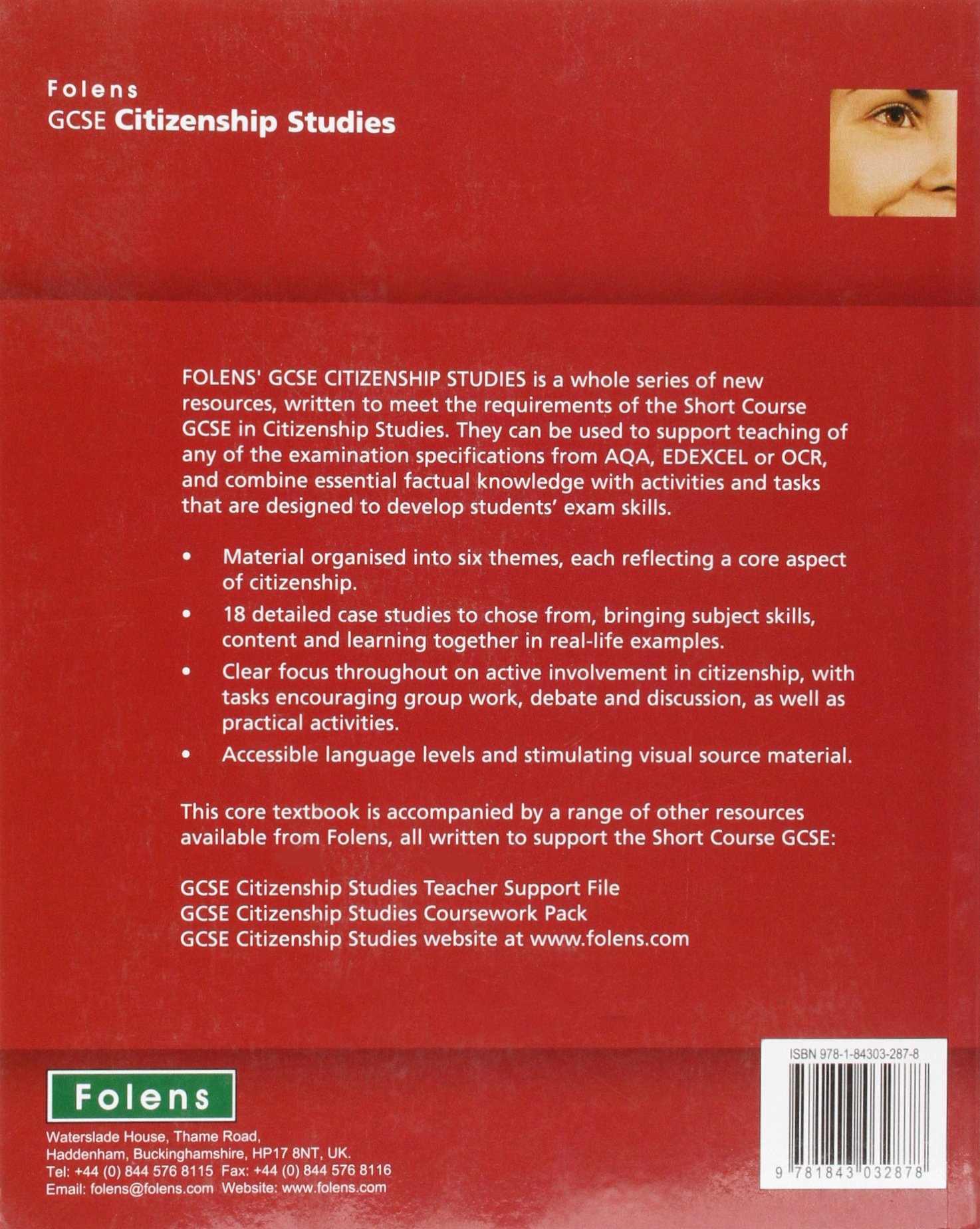 Folens
GCSE Citizenship Studies

FOLENS' GCSE CITIZENSHIP STUDIES is a whole series of new resources, written to meet the requirements of the Short Course GCSE in Citizenship Studies. They can be used to support teaching of any of the examination specifications from AQA, EDEXCEL or OCR, and combine essential factual knowledge with activities and tasks that are designed to develop students' exam skills.

• Material organised into six themes, each reflecting a core aspect of citizenship.
• 18 detailed case studies to chose from, bringing subject skills, content and learning together in real-life examples.
• Clear focus throughout on active involvement in citizenship, with tasks encouraging group work, debate and discussion, as well as practical activities.
• Accessible language levels and stimulating visual source material.

This core textbook is accompanied by a range of other resources available from Folens, all written to support the Short Course GCSE:

GCSE Citizenship Studies Teacher Support File
GCSE Citizenship Studies Coursework Pack
GCSE Citizenship Studies website at www.folens.com

Folens

Waterslade House, Thame Road,
Haddenham, Buckinghamshire, HP17 8NT, UK.
Tel: +44 (0) 844 576 8115 Fax: +44 (0) 844 576 8116
Email: folens@folens.com Website: www.folens.com

ISBN 978-1-84303-287-8

9 781843 032878